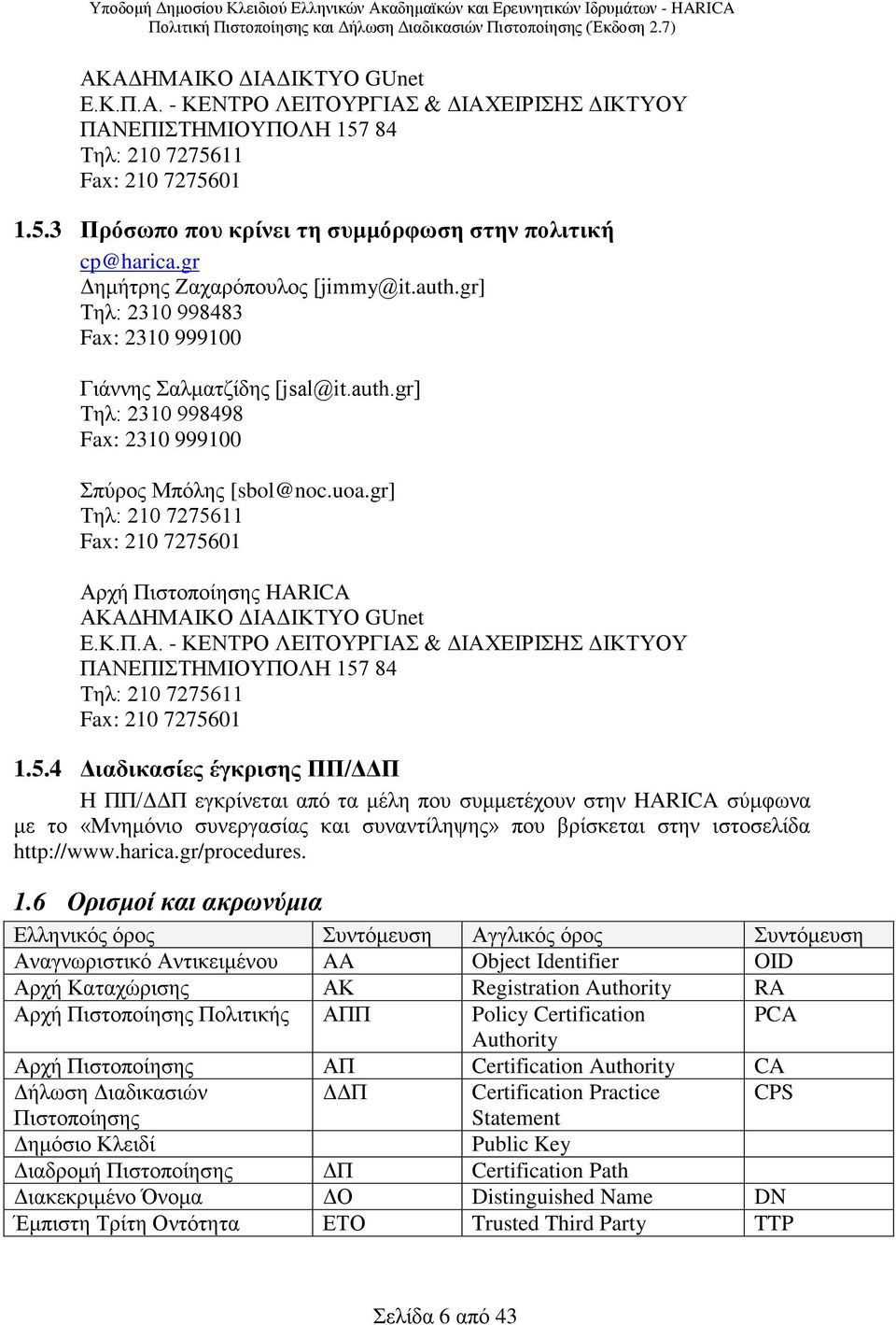 Υποδομή Δημοσίου Κλειδιού Ελληνικών Ακαδημαϊκών και Ερευνητικών Ιδρυμάτων - HARICA
Πολιτική Πιστοποίησης και Δήλωση Διαδικασιών Πιστοποίησης (Έκδοση 2.7)

ΑΚΑΔΗΜΑΙΚΟ ΔΙΑΔΙΚΤΥΟ GUnet
Ε.Κ.Π.Α. - ΚΕΝΤΡΟ ΛΕΙΤΟΥΡΓΙΑΣ & ΔΙΑΧΕΙΡΙΣΗΣ ΔΙΚΤΥΟΥ
ΠΑΝΕΠΙΣΤΗΜΙΟΥΠΟΛΗ 157 84
Τηλ: 210 7275611
Fax: 210 7275601

1.5.3 Πρόσωπο που κρίνει τη συμμόρφωση στην πολιτική

cp@harica.gr
Δημήτρης Ζαχαρόπουλος [jimmy@it.auth.gr]
Τηλ: 2310 998483
Fax: 2310 999100

Γιάννης Σαλματζίδης [jsal@it.auth.gr]
Τηλ: 2310 998498
Fax: 2310 999100

Σπύρος Μπόλης [sbol@noc.uoa.gr]
Τηλ: 210 7275611
Fax: 210 7275601

Αρχή Πιστοποίησης HARICA
ΑΚΑΔΗΜΑΙΚΟ ΔΙΑΔΙΚΤΥΟ GUnet
Ε.Κ.Π.Α. - ΚΕΝΤΡΟ ΛΕΙΤΟΥΡΓΙΑΣ & ΔΙΑΧΕΙΡΙΣΗΣ ΔΙΚΤΥΟΥ
ΠΑΝΕΠΙΣΤΗΜΙΟΥΠΟΛΗ 157 84
Τηλ: 210 7275611
Fax: 210 7275601

1.5.4 Διαδικασίες έγκρισης ΠΠ/ΔΔΠ

Η ΠΠ/ΔΔΠ εγκρίνεται από τα μέλη που συμμετέχουν στην HARICA σύμφωνα με το «Μνημόνιο συνεργασίας και συναντίληψης» που βρίσκεται στην ιστοσελίδα http://www.harica.gr/procedures.

1.6 Ορισμοί και ακρωνύμια

| Ελληνικός όρος | Συντόμευση | Αγγλικός όρος | Συντόμευση |
|---|---|---|---|
| Αναγνωριστικό Αντικειμένου | ΑΑ | Object Identifier | OID |
| Αρχή Καταχώρισης | ΑΚ | Registration Authority | RA |
| Αρχή Πιστοποίησης Πολιτικής | ΑΠΠ | Policy Certification Authority | PCA |
| Αρχή Πιστοποίησης | ΑΠ | Certification Authority | CA |
| Δήλωση Διαδικασιών Πιστοποίησης | ΔΔΠ | Certification Practice Statement | CPS |
| Δημόσιο Κλειδί | | Public Key | |
| Διαδρομή Πιστοποίησης | ΔΠ | Certification Path | |
| Διακεκριμένο Όνομα | ΔΟ | Distinguished Name | DN |
| Έμπιστη Τρίτη Οντότητα | ΕΤΟ | Trusted Third Party | TTP |

Σελίδα 6 από 43